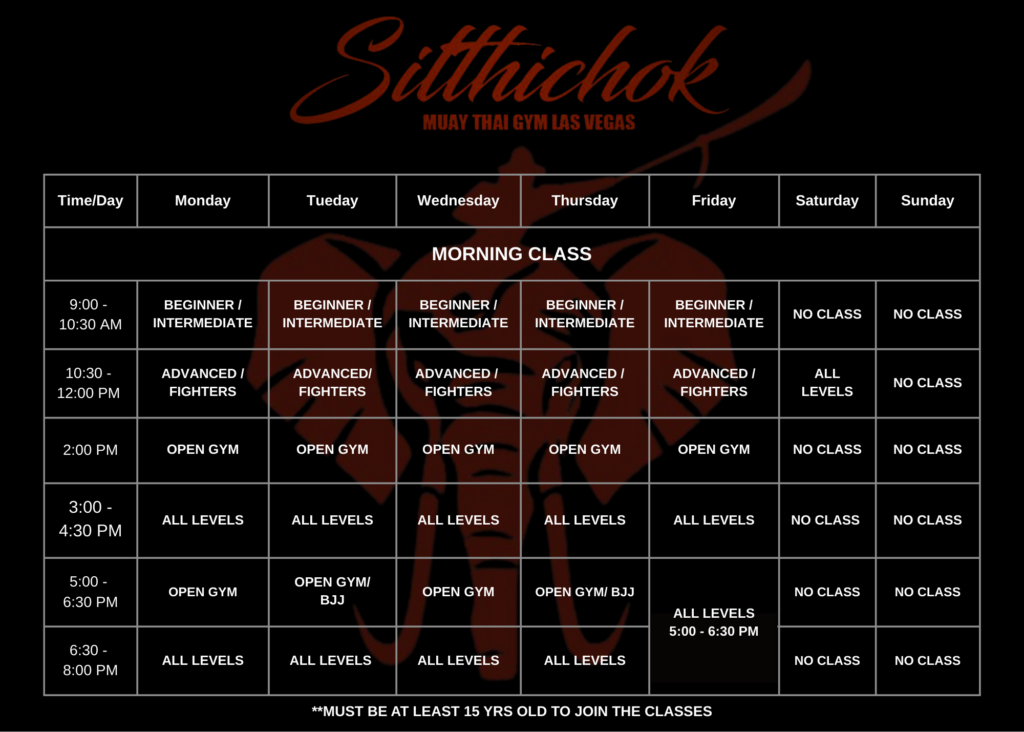 Sitthichok

MUAY THAI GYM LAS VEGAS

| Time/Day | Monday | Tueday | Wednesday | Thursday | Friday | Saturday | Sunday |
|---|---|---|---|---|---|---|---|
| MORNING CLASS | | | | | | | |
| 9:00 - 10:30 AM | BEGINNER / INTERMEDIATE | BEGINNER / INTERMEDIATE | BEGINNER / INTERMEDIATE | BEGINNER / INTERMEDIATE | BEGINNER / INTERMEDIATE | NO CLASS | NO CLASS |
| 10:30 - 12:00 PM | ADVANCED / FIGHTERS | ADVANCED/ FIGHTERS | ADVANCED / FIGHTERS | ADVANCED / FIGHTERS | ADVANCED / FIGHTERS | ALL LEVELS | NO CLASS |
| 2:00 PM | OPEN GYM | OPEN GYM | OPEN GYM | OPEN GYM | OPEN GYM | NO CLASS | NO CLASS |
| 3:00 - 4:30 PM | ALL LEVELS | ALL LEVELS | ALL LEVELS | ALL LEVELS | ALL LEVELS | NO CLASS | NO CLASS |
| 5:00 - 6:30 PM | OPEN GYM | OPEN GYM/ BJJ | OPEN GYM | OPEN GYM/ BJJ | ALL LEVELS 5:00 - 6:30 PM | NO CLASS | NO CLASS |
| 6:30 - 8:00 PM | ALL LEVELS | ALL LEVELS | ALL LEVELS | ALL LEVELS | | NO CLASS | NO CLASS |

**MUST BE AT LEAST 15 YRS OLD TO JOIN THE CLASSES